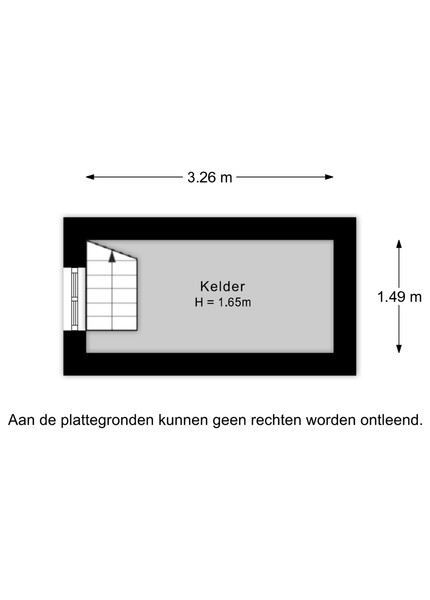 3.26 m

Kelder
H = 1.65m

1.49 m

Aan de plattegronden kunnen geen rechten worden ontleend.